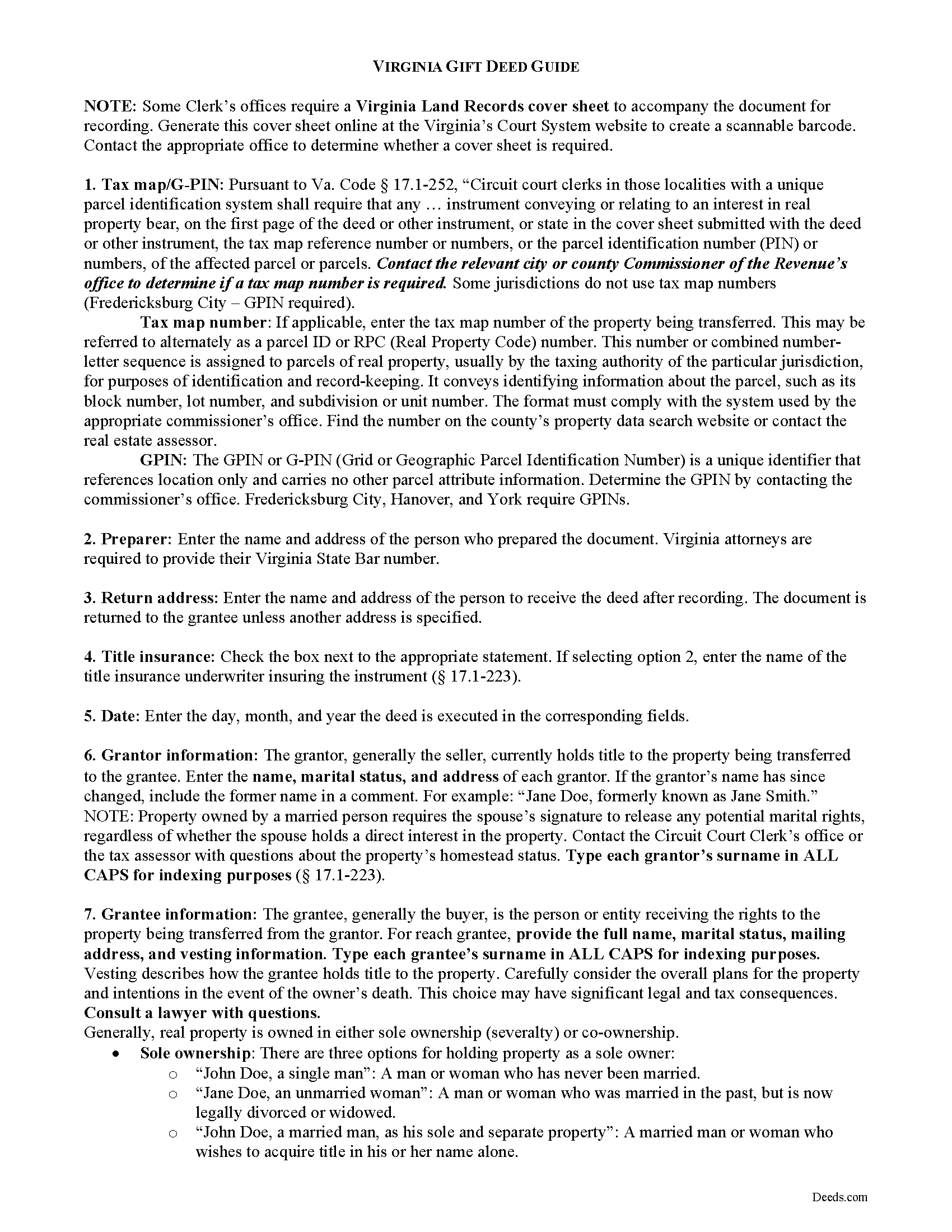 VIRGINIA GIFT DEED GUIDE

NOTE: Some Clerk's offices require a Virginia Land Records cover sheet to accompany the document for recording. Generate this cover sheet online at the Virginia's Court System website to create a scannable barcode. Contact the appropriate office to determine whether a cover sheet is required.

1. Tax map/G-PIN: Pursuant to Va. Code § 17.1-252, "Circuit court clerks in those localities with a unique parcel identification system shall require that any … instrument conveying or relating to an interest in real property bear, on the first page of the deed or other instrument, or state in the cover sheet submitted with the deed or other instrument, the tax map reference number or numbers, or the parcel identification number (PIN) or numbers, of the affected parcel or parcels. Contact the relevant city or county Commissioner of the Revenue's office to determine if a tax map number is required. Some jurisdictions do not use tax map numbers (Fredericksburg City – GPIN required).

Tax map number: If applicable, enter the tax map number of the property being transferred. This may be referred to alternately as a parcel ID or RPC (Real Property Code) number. This number or combined number-letter sequence is assigned to parcels of real property, usually by the taxing authority of the particular jurisdiction, for purposes of identification and record-keeping. It conveys identifying information about the parcel, such as its block number, lot number, and subdivision or unit number. The format must comply with the system used by the appropriate commissioner's office. Find the number on the county's property data search website or contact the real estate assessor.

GPIN: The GPIN or G-PIN (Grid or Geographic Parcel Identification Number) is a unique identifier that references location only and carries no other parcel attribute information. Determine the GPIN by contacting the commissioner's office. Fredericksburg City, Hanover, and York require GPINs.

2. Preparer: Enter the name and address of the person who prepared the document. Virginia attorneys are required to provide their Virginia State Bar number.

3. Return address: Enter the name and address of the person to receive the deed after recording. The document is returned to the grantee unless another address is specified.

4. Title insurance: Check the box next to the appropriate statement. If selecting option 2, enter the name of the title insurance underwriter insuring the instrument (§ 17.1-223).

5. Date: Enter the day, month, and year the deed is executed in the corresponding fields.

6. Grantor information: The grantor, generally the seller, currently holds title to the property being transferred to the grantee. Enter the name, marital status, and address of each grantor. If the grantor's name has since changed, include the former name in a comment. For example: "Jane Doe, formerly known as Jane Smith." NOTE: Property owned by a married person requires the spouse's signature to release any potential marital rights, regardless of whether the spouse holds a direct interest in the property. Contact the Circuit Court Clerk's office or the tax assessor with questions about the property's homestead status. Type each grantor's surname in ALL CAPS for indexing purposes (§ 17.1-223).

7. Grantee information: The grantee, generally the buyer, is the person or entity receiving the rights to the property being transferred from the grantor. For reach grantee, provide the full name, marital status, mailing address, and vesting information. Type each grantee's surname in ALL CAPS for indexing purposes. Vesting describes how the grantee holds title to the property. Carefully consider the overall plans for the property and intentions in the event of the owner's death. This choice may have significant legal and tax consequences. Consult a lawyer with questions.
Generally, real property is owned in either sole ownership (severalty) or co-ownership.
• Sole ownership: There are three options for holding property as a sole owner:
o "John Doe, a single man": A man or woman who has never been married.
o "Jane Doe, an unmarried woman": A man or woman who was married in the past, but is now legally divorced or widowed.
o "John Doe, a married man, as his sole and separate property": A married man or woman who wishes to acquire title in his or her name alone.

Deeds.com